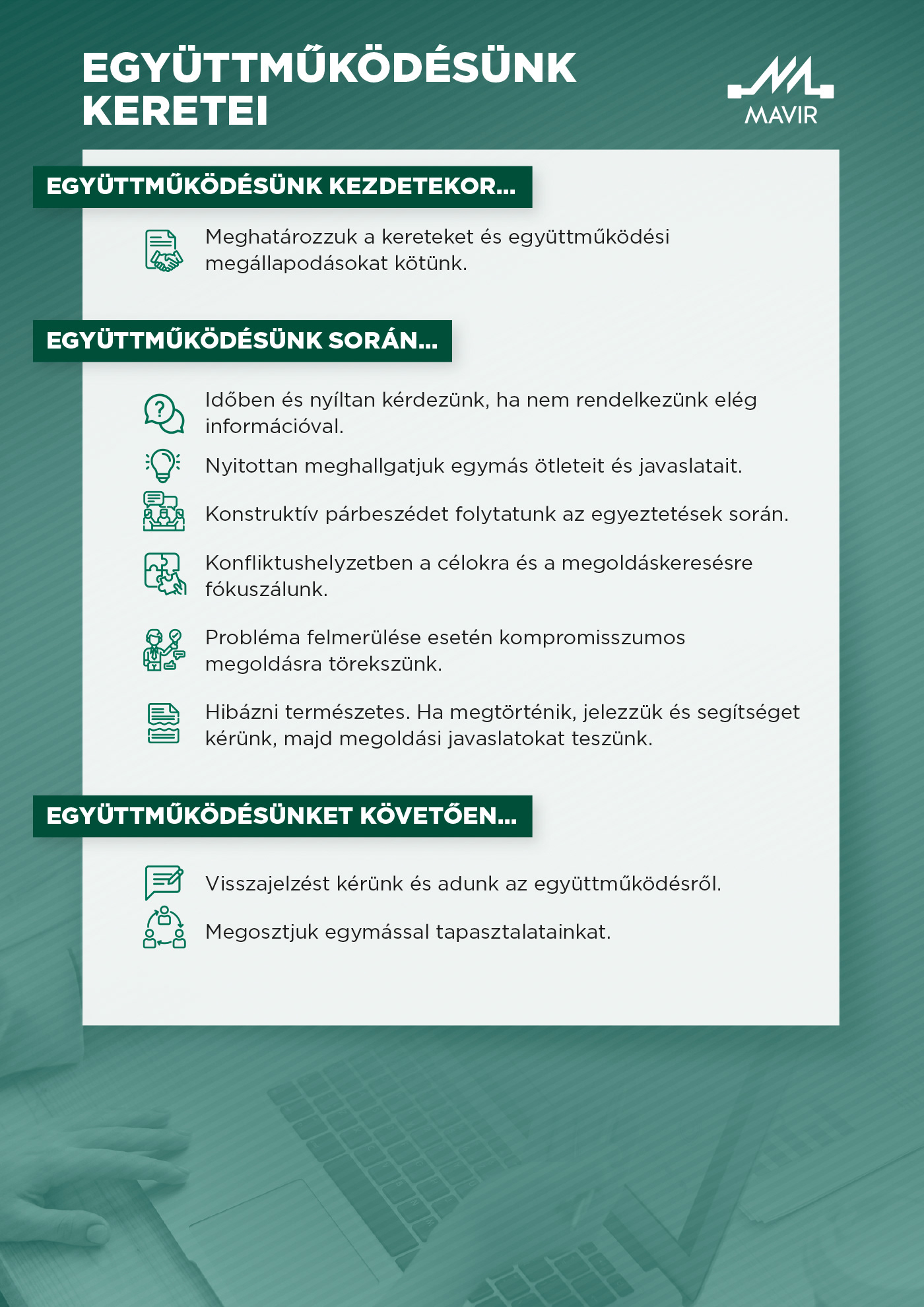 EGYÜTTMŰKÖDÉSÜNK KERETEI

MAVIR

EGYÜTTMŰKÖDÉSÜNK KEZDETEKOR...

Meghatározzuk a kereteket és együttműködési megállapodásokat kötünk.

EGYÜTTMŰKÖDÉSÜNK SORÁN...

Időben és nyíltan kérdezünk, ha nem rendelkezünk elég információval.

Nyitottan meghallgatjuk egymás ötleteit és javaslatait.

Konstruktív párbeszédet folytatunk az egyeztetések során.

Konfliktushelyzetben a célokra és a megoldáskeresésre fókuszálunk.

Probléma felmerülése esetén kompromisszumos megoldásra törekszünk.

Hibázni természetes. Ha megtörténik, jelezzük és segítséget kérünk, majd megoldási javaslatokat teszünk.

EGYÜTTMŰKÖDÉSÜNKET KÖVETŐEN...

Visszajelzést kérünk és adunk az együttműködésről.

Megosztjuk egymással tapasztalatainkat.